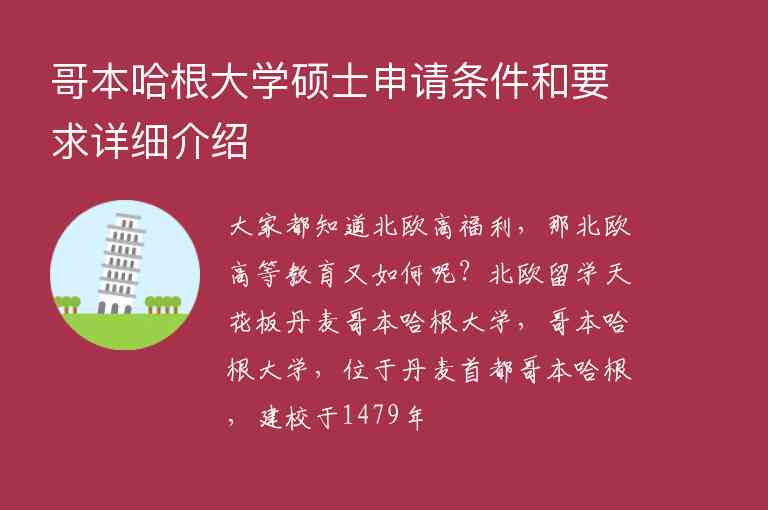 哥本哈根大学硕士申请条件和要求详细介绍

大家都知道北欧高福利，那北欧高等教育又如何呢？北欧留学天花板丹麦哥本哈根大学，哥本哈根大学，位于丹麦首都哥本哈根，建校于1479年